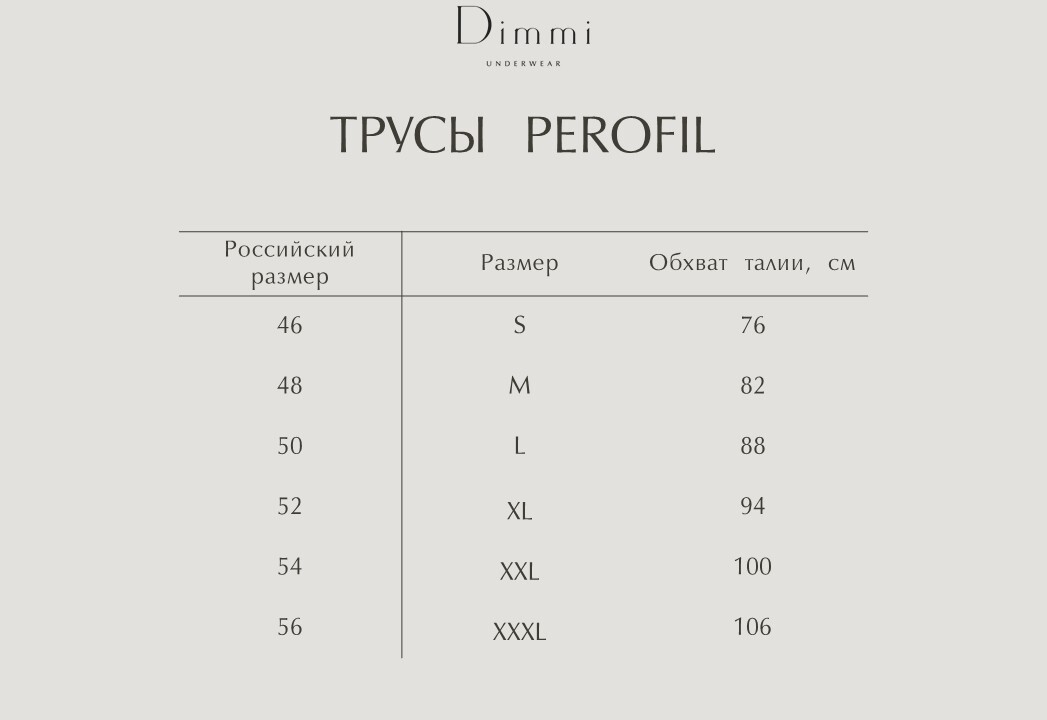 Dimmi
UNDERWEAR

ТРУСЫ PEROFIL

| Российский размер | Размер | Обхват талии, см |
|---|---|---|
| 46 | S | 76 |
| 48 | M | 82 |
| 50 | L | 88 |
| 52 | XL | 94 |
| 54 | XXL | 100 |
| 56 | XXXL | 106 |